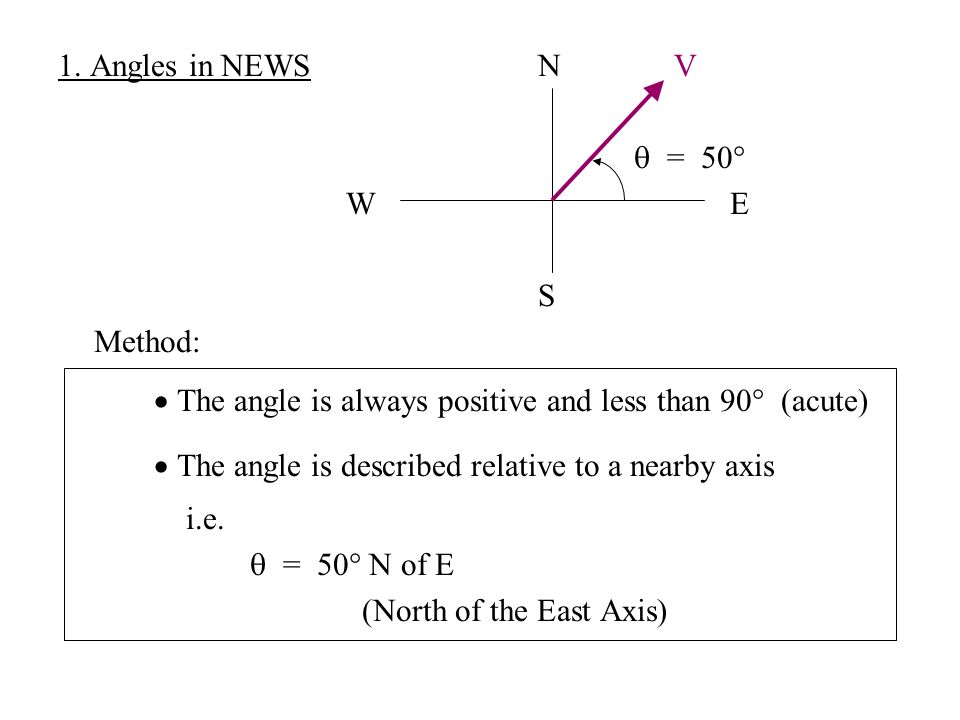 1. Angles in NEWS

N

V

$\theta = 50°$

W

E

S

Method:

• The angle is always positive and less than 90° (acute)

• The angle is described relative to a nearby axis

i.e.

$\theta = 50°$ N of E

(North of the East Axis)